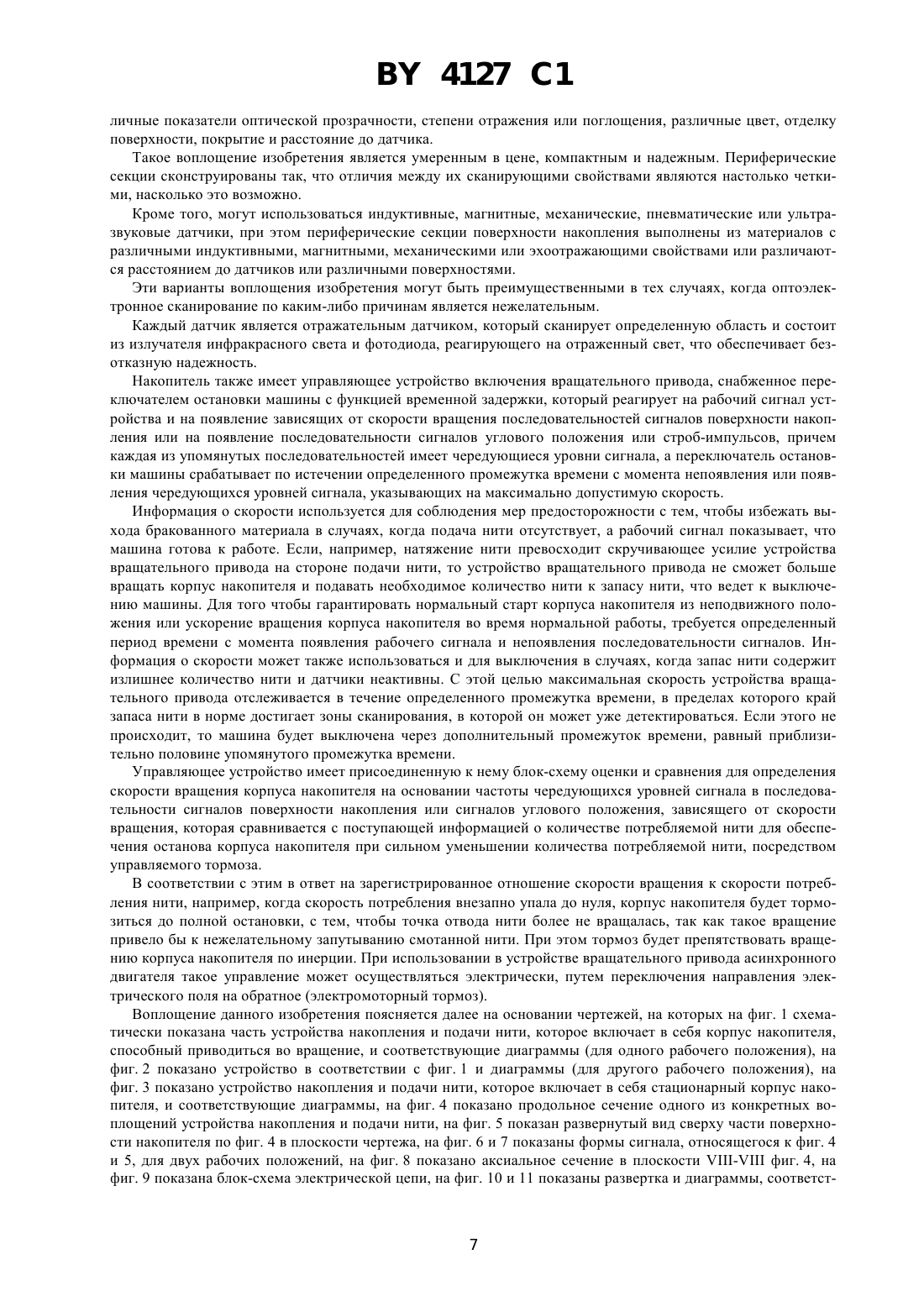 BY 4127 C1

личные показатели оптической прозрачности, степени отражения или поглощения, различные цвет, отделку поверхности, покрытие и расстояние до датчика.

Такое воплощение изобретения является умеренным в цене, компактным и надежным. Периферические секции сконструированы так, что отличия между их сканирующими свойствами являются настолько четкими, насколько это возможно.

Кроме того, могут использоваться индуктивные, магнитные, механические, пневматические или ультразвуковые датчики, при этом периферические секции поверхности накопления выполнены из материалов с различными индуктивными, магнитными, механическими или эхоотражающими свойствами или различаются расстоянием до датчиков или различными поверхностями.

Эти варианты воплощения изобретения могут быть преимущественными в тех случаях, когда оптоэлектронное сканирование по каким-либо причинам является нежелательным.

Каждый датчик является отражательным датчиком, который сканирует определенную область и состоит из излучателя инфракрасного света и фотодиода, реагирующего на отраженный свет, что обеспечивает безотказную надежность.

Накопитель также имеет управляющее устройство включения вращательного привода, снабженное переключателем остановки машины с функцией временной задержки, который реагирует на рабочий сигнал устройства и на появление зависящих от скорости вращения последовательностей сигналов поверхности накопления или на появление последовательности сигналов углового положения или строб-импульсов, причем каждая из упомянутых последовательностей имеет чередующиеся уровни сигнала, а переключатель остановки машины срабатывает по истечении определенного промежутка времени с момента непоявления или появления чередующихся уровней сигнала, указывающих на максимально допустимую скорость.

Информация о скорости используется для соблюдения мер предосторожности с тем, чтобы избежать выхода бракованного материала в случаях, когда подача нити отсутствует, а рабочий сигнал показывает, что машина готова к работе. Если, например, натяжение нити превосходит скручивающее усилие устройства вращательного привода на стороне подачи нити, то устройство вращательного привода не сможет больше вращать корпус накопителя и подавать необходимое количество нити к запасу нити, что ведет к выключению машины. Для того чтобы гарантировать нормальный старт корпуса накопителя из неподвижного положения или ускорение вращения корпуса накопителя во время нормальной работы, требуется определенный период времени с момента появления рабочего сигнала и непоявления последовательности сигналов. Информация о скорости может также использоваться и для выключения в случаях, когда запас нити содержит излишнее количество нити и датчики неактивны. С этой целью максимальная скорость устройства вращательного привода отслеживается в течение определенного промежутка времени, в пределах которого край запаса нити в норме достигает зоны сканирования, в которой он может уже детектироваться. Если этого не происходит, то машина будет выключена через дополнительный промежуток времени, равный приблизительно половине упомянутого промежутка времени.

Управляющее устройство имеет присоединенную к нему блок-схему оценки и сравнения для определения скорости вращения корпуса накопителя на основании частоты чередующихся уровней сигнала в последовательности сигналов поверхности накопления или сигналов углового положения, зависящего от скорости вращения, которая сравнивается с поступающей информацией о количестве потребляемой нити для обеспечения останова корпуса накопителя при сильном уменьшении количества потребляемой нити, посредством управляемого тормоза.

В соответствии с этим в ответ на зарегистрированное отношение скорости вращения к скорости потребления нити, например, когда скорость потребления внезапно упала до нуля, корпус накопителя будет тормозиться до полной остановки, с тем, чтобы точка отвода нити более не вращалась, так как такое вращение привело бы к нежелательному запутыванию смотанной нити. При этом тормоз будет препятствовать вращению корпуса накопителя по инерции. При использовании в устройстве вращательного привода асинхронного двигателя такое управление может осуществляться электрически, путем переключения направления электрического поля на обратное (электромоторный тормоз).

Воплощение данного изобретения поясняется далее на основании чертежей, на которых на фиг. 1 схематически показана часть устройства накопления и подачи нити, которое включает в себя корпус накопителя, способный приводиться во вращение, и соответствующие диаграммы (для одного рабочего положения), на фиг. 2 показано устройство в соответствии с фиг. 1 и диаграммы (для другого рабочего положения), на фиг. 3 показано устройство накопления и подачи нити, которое включает в себя стационарный корпус накопителя, и соответствующие диаграммы, на фиг. 4 показано продольное сечение одного из конкретных воплощений устройства накопления и подачи нити, на фиг. 5 показан развернутый вид сверху части поверхности накопителя по фиг. 4 в плоскости чертежа, на фиг. 6 и 7 показаны формы сигнала, относящегося к фиг. 4 и 5, для двух рабочих положений, на фиг. 8 показано аксиальное сечение в плоскости VIII-VIII фиг. 4, на фиг. 9 показана блок-схема электрической цепи, на фиг. 10 и 11 показаны развертка и диаграммы, соответст-

7